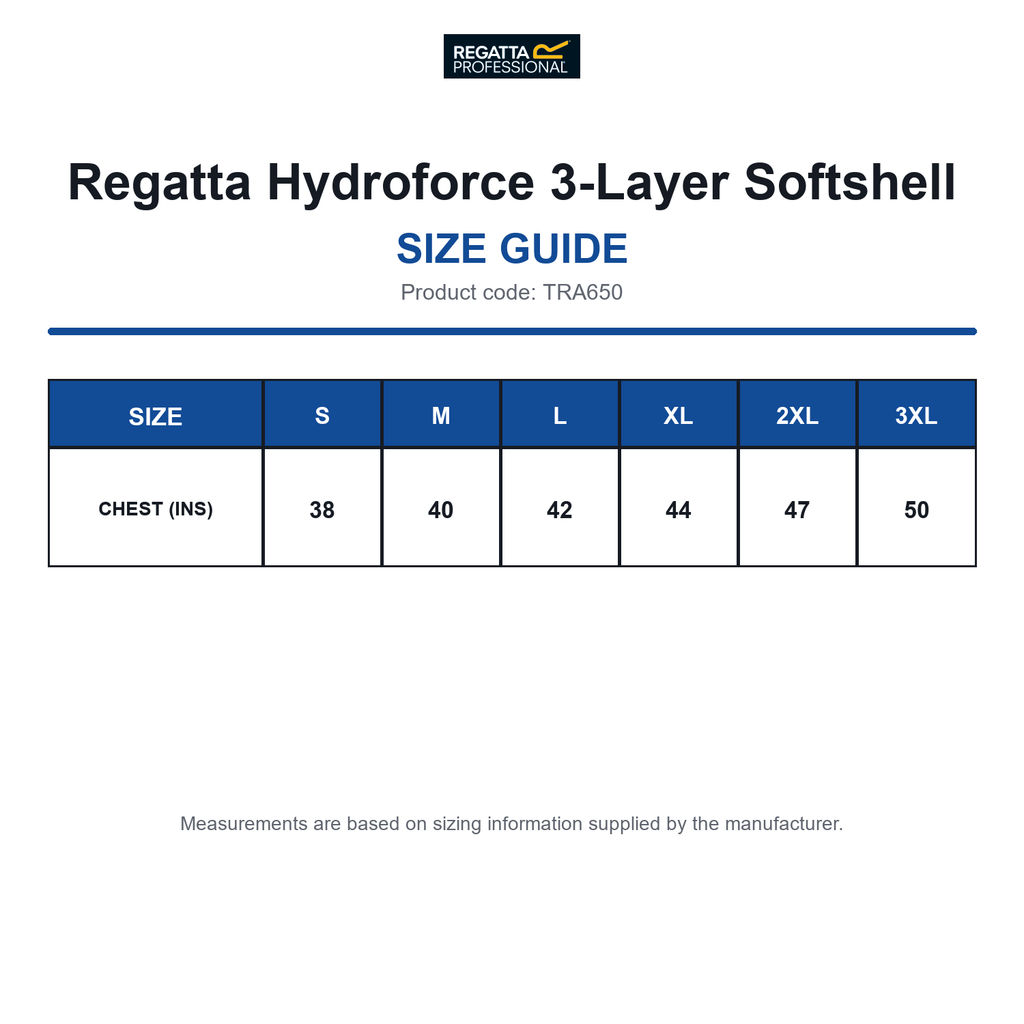 REGATTA PROFESSIONAL

Regatta Hydroforce 3-Layer Softshell

SIZE GUIDE

Product code: TRA650

| SIZE | S | M | L | XL | 2XL | 3XL |
|---|---|---|---|---|---|---|
| CHEST (INS) | 38 | 40 | 42 | 44 | 47 | 50 |

Measurements are based on sizing information supplied by the manufacturer.